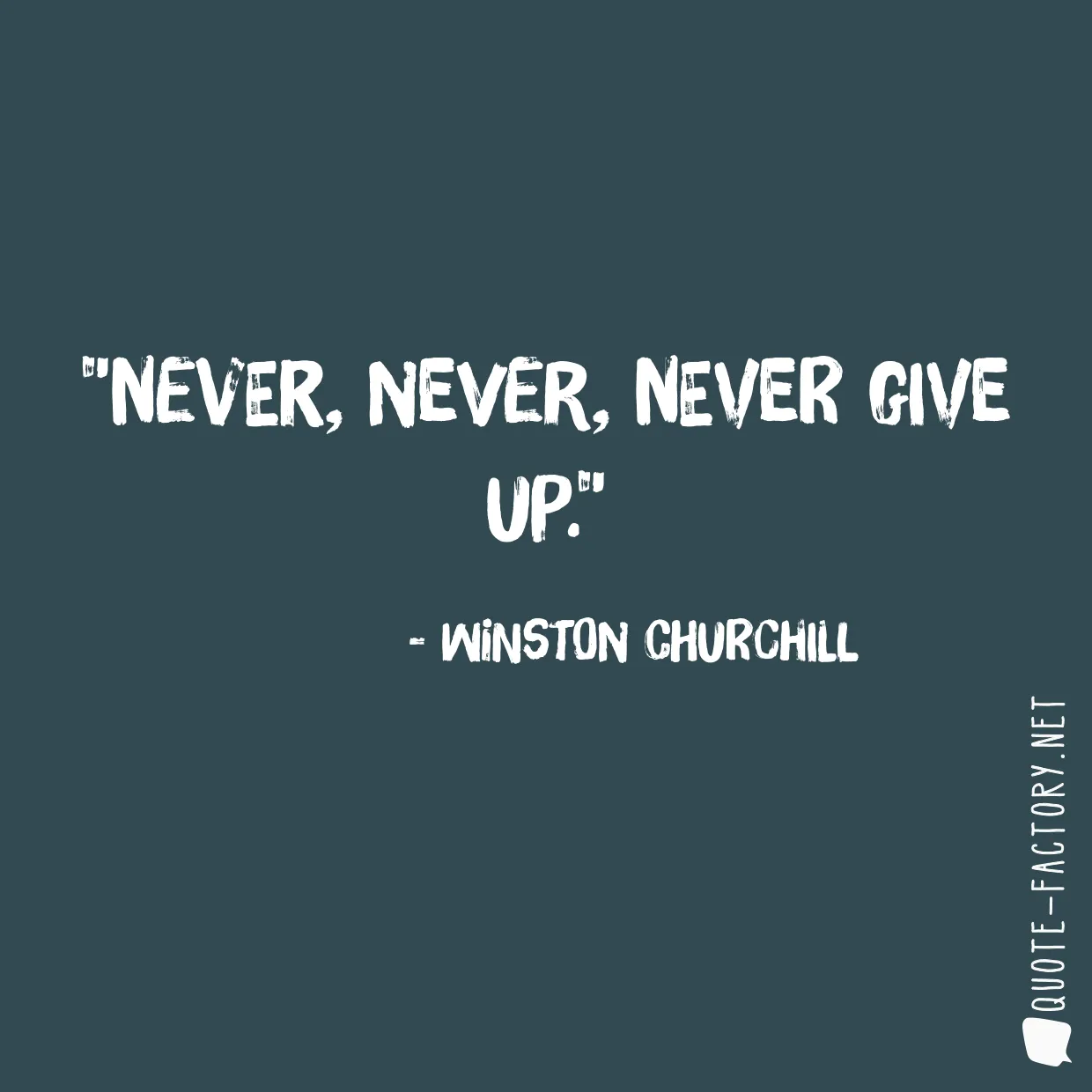 "NEVER, NEVER, NEVER GIVE UP."

- WINSTON CHURCHILL

QUOTE-FACTORY.NET